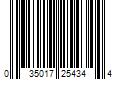 0 35017 25434 4